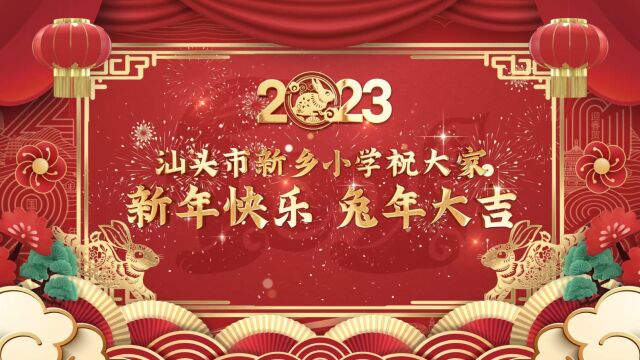 2023

汕头市新乡小学祝大家
新年快乐 兔年大吉